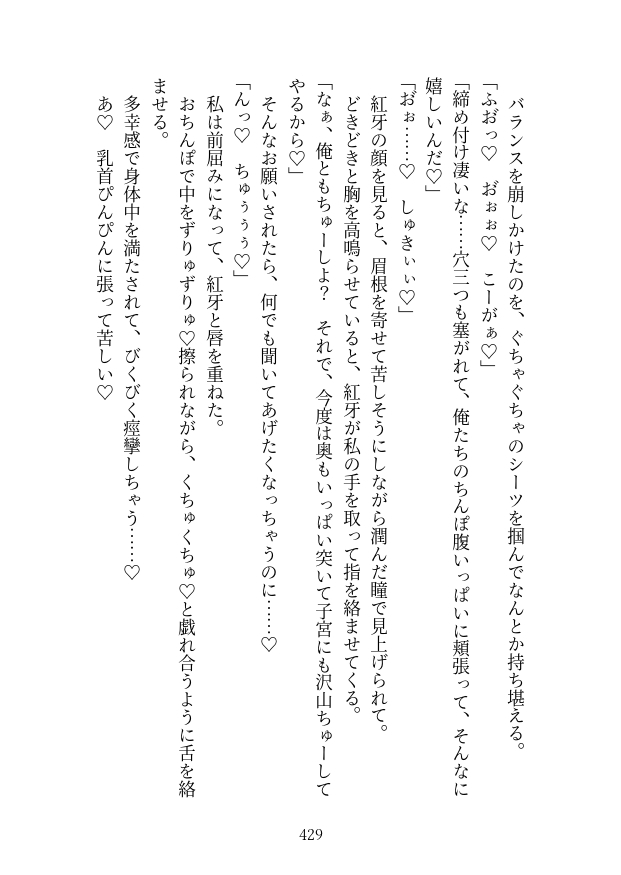 バランスを崩しかけたのを、ぐちゃぐちゃのシーツを掴んでなんとか持ち堪える。
「ふおっ♡　おぉぉ♡　こーがぁ♡」
「締め付け凄いな……穴二つも塞がれて、俺たちのちんぽ腹いっぱいに頬張って、そんなに嬉しいんだ♡」
「おぉ……♡　しゅきぃぃ♡」
紅牙の顔を見ると、眉根を寄せて苦しそうにしながら潤んだ瞳で見上げられて。
どきどきと胸を高鳴らせていると、紅牙が私の手を取って指を絡ませてくる。
「なぁ、俺ともちゅーしよ？　それで、今度は奥もいっぱい突いて子宮にも沢山ちゅーしてやるから♡」
そんなお願いされたら、何でも聞いてあげたくなっちゃうのに……♡
「んっ♡　ちゅぅぅぅ♡」
私は前屈みになって、紅牙と唇を重ねた。
おちんぽで中をずりゅずりゅ♡擦られながら、くちゅくちゅ♡と戯れ合うように舌を絡ませる。
多幸感で身体中を満たされて、びくびく痙攣しちゃう……♡
あ♡　乳首ぴんぴんに張って苦しい♡

429